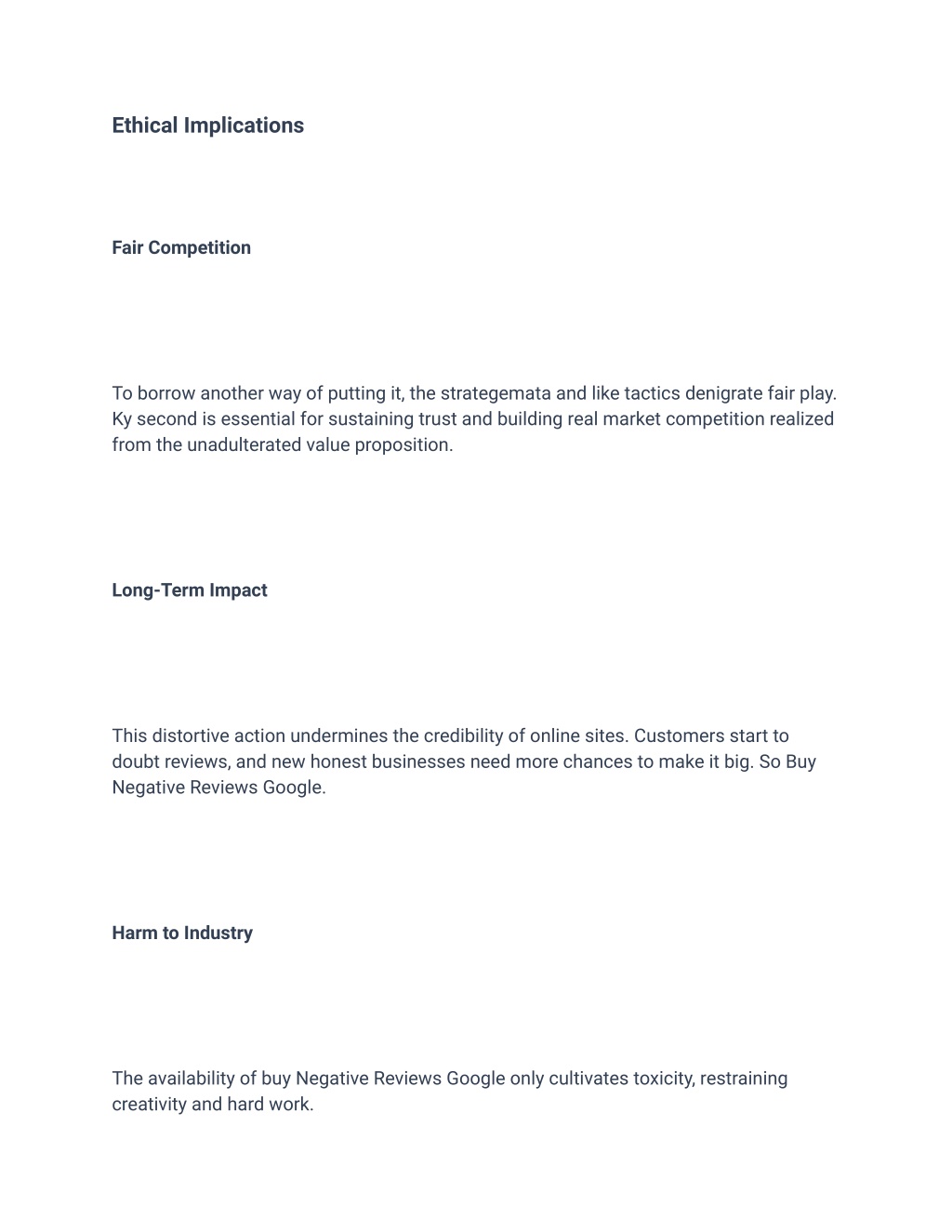 Ethical Implications

Fair Competition

To borrow another way of putting it, the strategemata and like tactics denigrate fair play. Ky second is essential for sustaining trust and building real market competition realized from the unadulterated value proposition.

Long-Term Impact

This distortive action undermines the credibility of online sites. Customers start to doubt reviews, and new honest businesses need more chances to make it big. So Buy Negative Reviews Google.

Harm to Industry

The availability of buy Negative Reviews Google only cultivates toxicity, restraining creativity and hard work.